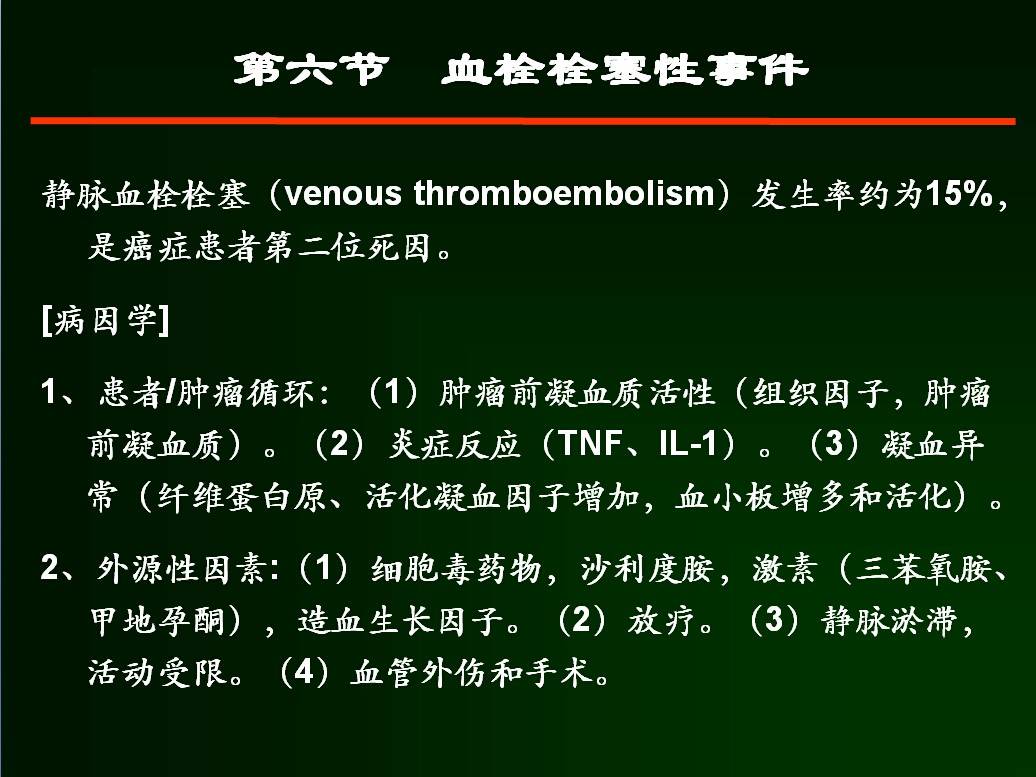 第六节　血栓栓塞性事件

静脉血栓栓塞（venous thromboembolism）发生率约为15%，是癌症患者第二位死因。

[病因学]

1、患者/肿瘤循环：（1）肿瘤前凝血质活性（组织因子，肿瘤前凝血质）。（2）炎症反应（TNF、IL-1）。（3）凝血异常（纤维蛋白原、活化凝血因子增加，血小板增多和活化）。

2、外源性因素:（1）细胞毒药物，沙利度胺，激素（三苯氧胺、甲地孕酮），造血生长因子。（2）放疗。（3）静脉淤滞，活动受限。（4）血管外伤和手术。